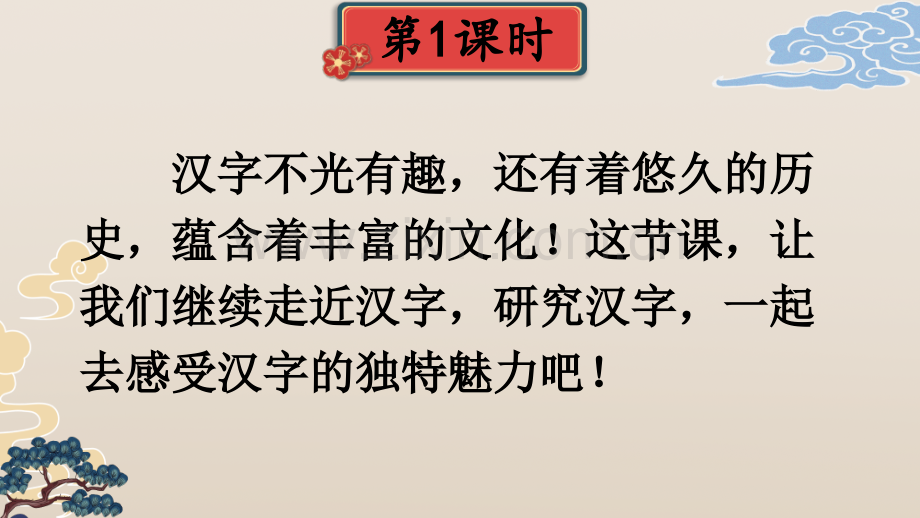 第1课时

汉字不光有趣，还有着悠久的历史，蕴含着丰富的文化！这节课，让我们继续走近汉字，研究汉字，一起去感受汉字的独特魅力吧！